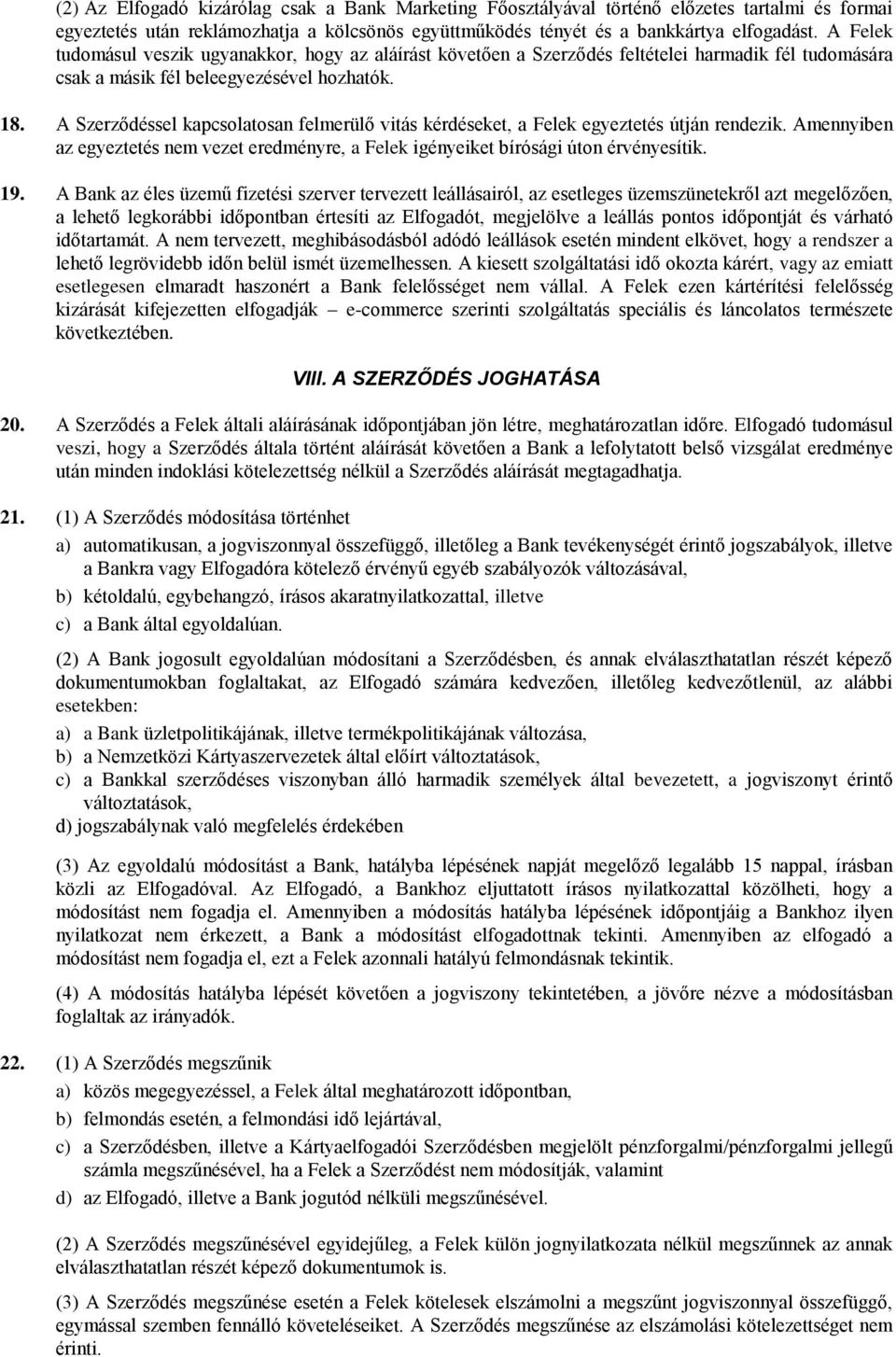 (2) Az Elfogadó kizárólag csak a Bank Marketing Főosztályával történő előzetes tartalmi és formai egyeztetés után reklámozhatja a kölcsönös együttműködés tényét és a bankkártya elfogadást. A Felek tudomásul veszik ugyanakkor, hogy az aláírást követően a Szerződés feltételei harmadik fél tudomására csak a másik fél beleegyezésével hozhatók.

18. A Szerződéssel kapcsolatosan felmerülő vitás kérdéseket, a Felek egyeztetés útján rendezik. Amennyiben az egyeztetés nem vezet eredményre, a Felek igényeiket bírósági úton érvényesítik.

19. A Bank az éles üzemű fizetési szerver tervezett leállásairól, az esetleges üzemszünetekről azt megelőzően, a lehető legkorábbi időpontban értesíti az Elfogadót, megjelölve a leállás pontos időpontját és várható időtartamát. A nem tervezett, meghibásodásból adódó leállások esetén mindent elkövet, hogy a rendszer a lehető legrövidebb időn belül ismét üzemelhessen. A kiesett szolgáltatási idő okozta kárért, vagy az emiatt esetlegesen elmaradt haszonért a Bank felelősséget nem vállal. A Felek ezen kártérítési felelősség kizárását kifejezetten elfogadják – e-commerce szerinti szolgáltatás speciális és láncolatos természete következtében.

VIII. A SZERZŐDÉS JOGHATÁSA

20. A Szerződés a Felek általi aláírásának időpontjában jön létre, meghatározatlan időre. Elfogadó tudomásul veszi, hogy a Szerződés általa történt aláírását követően a Bank a lefolytatott belső vizsgálat eredménye után minden indoklási kötelezettség nélkül a Szerződés aláírását megtagadhatja.

21. (1) A Szerződés módosítása történhet

a) automatikusan, a jogviszonnyal összefüggő, illetőleg a Bank tevékenységét érintő jogszabályok, illetve a Bankra vagy Elfogadóra kötelező érvényű egyéb szabályozók változásával,

b) kétoldalú, egybehangzó, írásos akaratnyilatkozattal, illetve

c) a Bank által egyoldalúan.

(2) A Bank jogosult egyoldalúan módosítani a Szerződésben, és annak elválaszthatatlan részét képező dokumentumokban foglaltakat, az Elfogadó számára kedvezően, illetőleg kedvezőtlenül, az alábbi esetekben:

a) a Bank üzletpolitikájának, illetve termékpolitikájának változása,

b) a Nemzetközi Kártyaszervezetek által előírt változtatások,

c) a Bankkal szerződéses viszonyban álló harmadik személyek által bevezetett, a jogviszonyt érintő változtatások,

d) jogszabálynak való megfelelés érdekében

(3) Az egyoldalú módosítást a Bank, hatályba lépésének napját megelőző legalább 15 nappal, írásban közli az Elfogadóval. Az Elfogadó, a Bankhoz eljuttatott írásos nyilatkozattal közölheti, hogy a módosítást nem fogadja el. Amennyiben a módosítás hatályba lépésének időpontjáig a Bankhoz ilyen nyilatkozat nem érkezett, a Bank a módosítást elfogadottnak tekinti. Amennyiben az elfogadó a módosítást nem fogadja el, ezt a Felek azonnali hatályú felmondásnak tekintik.

(4) A módosítás hatályba lépését követően a jogviszony tekintetében, a jövőre nézve a módosításban foglaltak az irányadók.

22. (1) A Szerződés megszűnik

a) közös megegyezéssel, a Felek által meghatározott időpontban,

b) felmondás esetén, a felmondási idő lejártával,

c) a Szerződésben, illetve a Kártyaelfogadói Szerződésben megjelölt pénzforgalmi/pénzforgalmi jellegű számla megszűnésével, ha a Felek a Szerződést nem módosítják, valamint

d) az Elfogadó, illetve a Bank jogutód nélküli megszűnésével.

(2) A Szerződés megszűnésével egyidejűleg, a Felek külön jognyilatkozata nélkül megszűnnek az annak elválaszthatatlan részét képező dokumentumok is.

(3) A Szerződés megszűnése esetén a Felek kötelesek elszámolni a megszűnt jogviszonnyal összefüggő, egymással szemben fennálló követeléseiket. A Szerződés megszűnése az elszámolási kötelezettséget nem érinti.